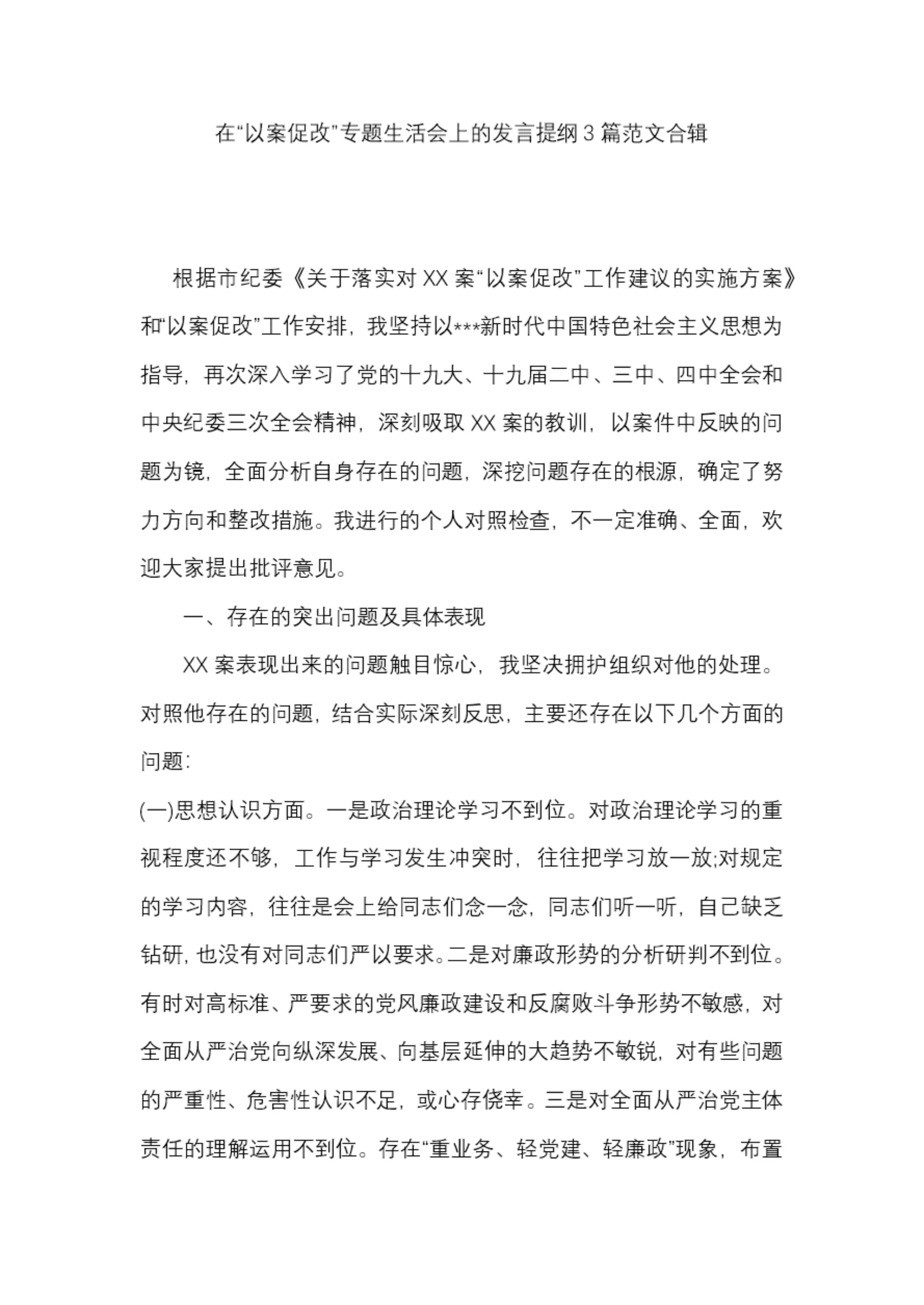 在“以案促改”专题生活会上的发言提纲 3 篇范文合辑

根据市纪委《关于落实对 XX 案“以案促改”工作建议的实施方案》和“以案促改”工作安排，我坚持以***新时代中国特色社会主义思想为指导，再次深入学习了党的十九大、十九届二中、三中、四中全会和中央纪委三次全会精神，深刻吸取 XX 案的教训，以案件中反映的问题为镜，全面分析自身存在的问题，深挖问题存在的根源，确定了努力方向和整改措施。我进行的个人对照检查，不一定准确、全面，欢迎大家提出批评意见。

一、存在的突出问题及具体表现

XX 案表现出来的问题触目惊心，我坚决拥护组织对他的处理。对照他存在的问题，结合实际深刻反思，主要还存在以下几个方面的问题:

(一)思想认识方面。一是政治理论学习不到位。对政治理论学习的重视程度还不够，工作与学习发生冲突时，往往把学习放一放;对规定的学习内容，往往是会上给同志们念一念，同志们听一听，自己缺乏钻研，也没有对同志们严以要求。二是对廉政形势的分析研判不到位。有时对高标准、严要求的党风廉政建设和反腐败斗争形势不敏感，对全面从严治党向纵深发展、向基层延伸的大趋势不敏锐，对有些问题的严重性、危害性认识不足，或心存侥幸。三是对全面从严治党主体责任的理解运用不到位。存在“重业务、轻党建、轻廉政”现象，布置